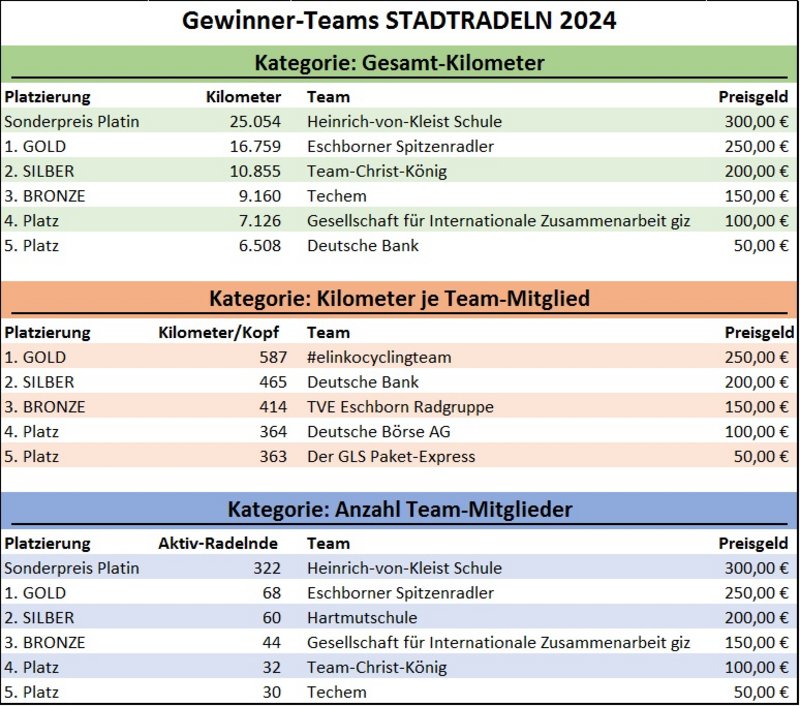 Gewinner-Teams STADTRADELN 2024

Kategorie: Gesamt-Kilometer

| Platzierung | Kilometer | Team | Preisgeld |
|---|---|---|---|
| Sonderpreis Platin | 25.054 | Heinrich-von-Kleist Schule | 300,00 € |
| 1. GOLD | 16.759 | Eschborner Spitzenradler | 250,00 € |
| 2. SILBER | 10.855 | Team-Christ-König | 200,00 € |
| 3. BRONZE | 9.160 | Techem | 150,00 € |
| 4. Platz | 7.126 | Gesellschaft für Internationale Zusammenarbeit giz | 100,00 € |
| 5. Platz | 6.508 | Deutsche Bank | 50,00 € |

Kategorie: Kilometer je Team-Mitglied

| Platzierung | Kilometer/Kopf | Team | Preisgeld |
|---|---|---|---|
| 1. GOLD | 587 | #elinkocyclingteam | 250,00 € |
| 2. SILBER | 465 | Deutsche Bank | 200,00 € |
| 3. BRONZE | 414 | TVE Eschborn Radgruppe | 150,00 € |
| 4. Platz | 364 | Deutsche Börse AG | 100,00 € |
| 5. Platz | 363 | Der GLS Paket-Express | 50,00 € |

Kategorie: Anzahl Team-Mitglieder

| Platzierung | Aktiv-Radelnde | Team | Preisgeld |
|---|---|---|---|
| Sonderpreis Platin | 322 | Heinrich-von-Kleist Schule | 300,00 € |
| 1. GOLD | 68 | Eschborner Spitzenradler | 250,00 € |
| 2. SILBER | 60 | Hartmutschule | 200,00 € |
| 3. BRONZE | 44 | Gesellschaft für Internationale Zusammenarbeit giz | 150,00 € |
| 4. Platz | 32 | Team-Christ-König | 100,00 € |
| 5. Platz | 30 | Techem | 50,00 € |